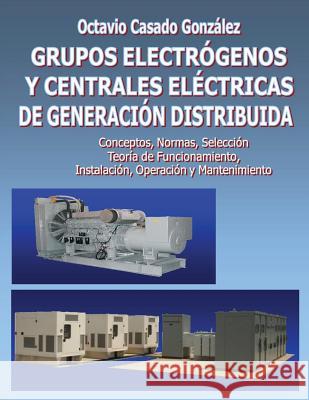 Octavio Casado González

GRUPOS ELECTRÓGENOS Y CENTRALES ELÉCTRICAS DE GENERACIÓN DISTRIBUIDA

Conceptos, Normas, Selección
Teoría de Funcionamiento,
Instalación, Operación y Mantenimiento

Kraina Książek